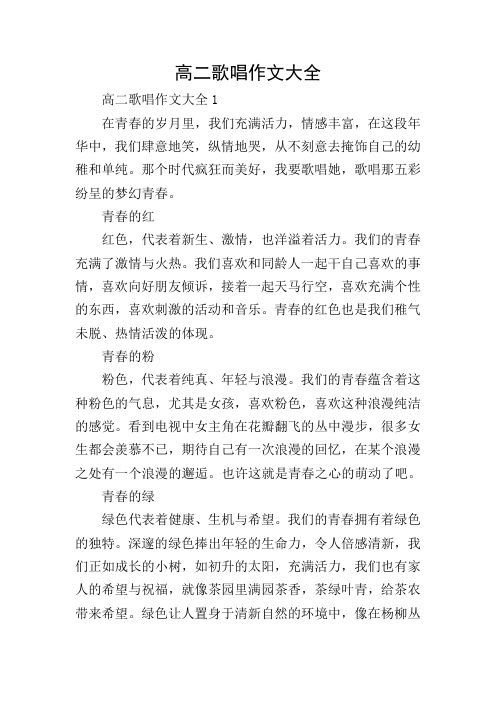 高二歌唱作文大全

高二歌唱作文大全 1

在青春的岁月里，我们充满活力，情感丰富，在这段年华中，我们肆意地笑，纵情地哭，从不刻意去掩饰自己的幼稚和单纯。那个时代疯狂而美好，我要歌唱她，歌唱那五彩纷呈的梦幻青春。

青春的红

红色，代表着新生、激情，也洋溢着活力。我们的青春充满了激情与火热。我们喜欢和同龄人一起干自己喜欢的事情，喜欢向好朋友倾诉，接着一起天马行空，喜欢充满个性的东西，喜欢刺激的活动和音乐。青春的红色也是我们稚气未脱、热情活泼的体现。

青春的粉

粉色，代表着纯真、年轻与浪漫。我们的青春蕴含着这种粉色的气息，尤其是女孩，喜欢粉色，喜欢这种浪漫纯洁的感觉。看到电视中女主角在花瓣翻飞的丛中漫步，很多女生都会羡慕不已，期待自己有一次浪漫的回忆，在某个浪漫之处有一个浪漫的邂逅。也许这就是青春之心的萌动了吧。

青春的绿

绿色代表着健康、生机与希望。我们的青春拥有着绿色的独特。深邃的绿色捧出年轻的生命力，令人倍感清新，我们正如成长的小树，如初升的太阳，充满活力，我们也有家人的希望与祝福，就像茶园里满园茶香，茶绿叶青，给茶农带来希望。绿色让人置身于清新自然的环境中，像在杨柳丛